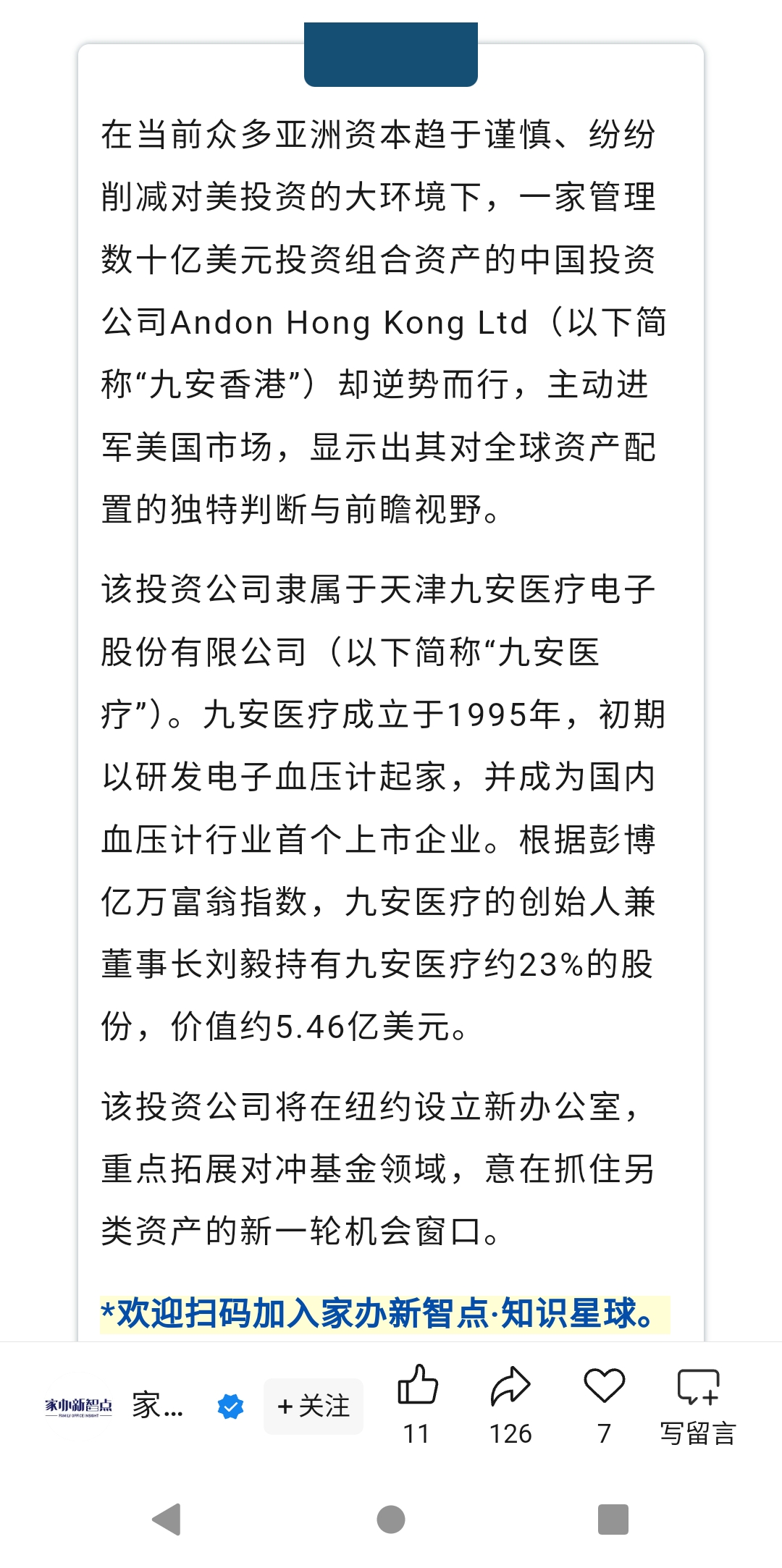 在当前众多亚洲资本趋于谨慎、纷纷削减对美投资的大环境下，一家管理数十亿美元投资组合资产的中国投资公司Andon Hong Kong Ltd（以下简称“九安香港”）却逆势而行，主动进军美国市场，显示出其对全球资产配置的独特判断与前瞻视野。

该投资公司隶属于天津九安医疗电子股份有限公司（以下简称“九安医疗”）。九安医疗成立于1995年，初期以研发电子血压计起家，并成为国内血压计行业首个上市企业。根据彭博亿万富翁指数，九安医疗的创始人兼董事长刘毅持有九安医疗约23%的股份，价值约5.46亿美元。

该投资公司将在纽约设立新办公室，重点拓展对冲基金领域，意在抓住另类资产的新一轮机会窗口。

*欢迎扫码加入家办新智点·知识星球。

家办新智点 FAMILY OFFICE INSIGHT 家... +关注 11 126 7 写留言